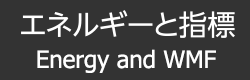 エネルギーと指標
Energy and WMF